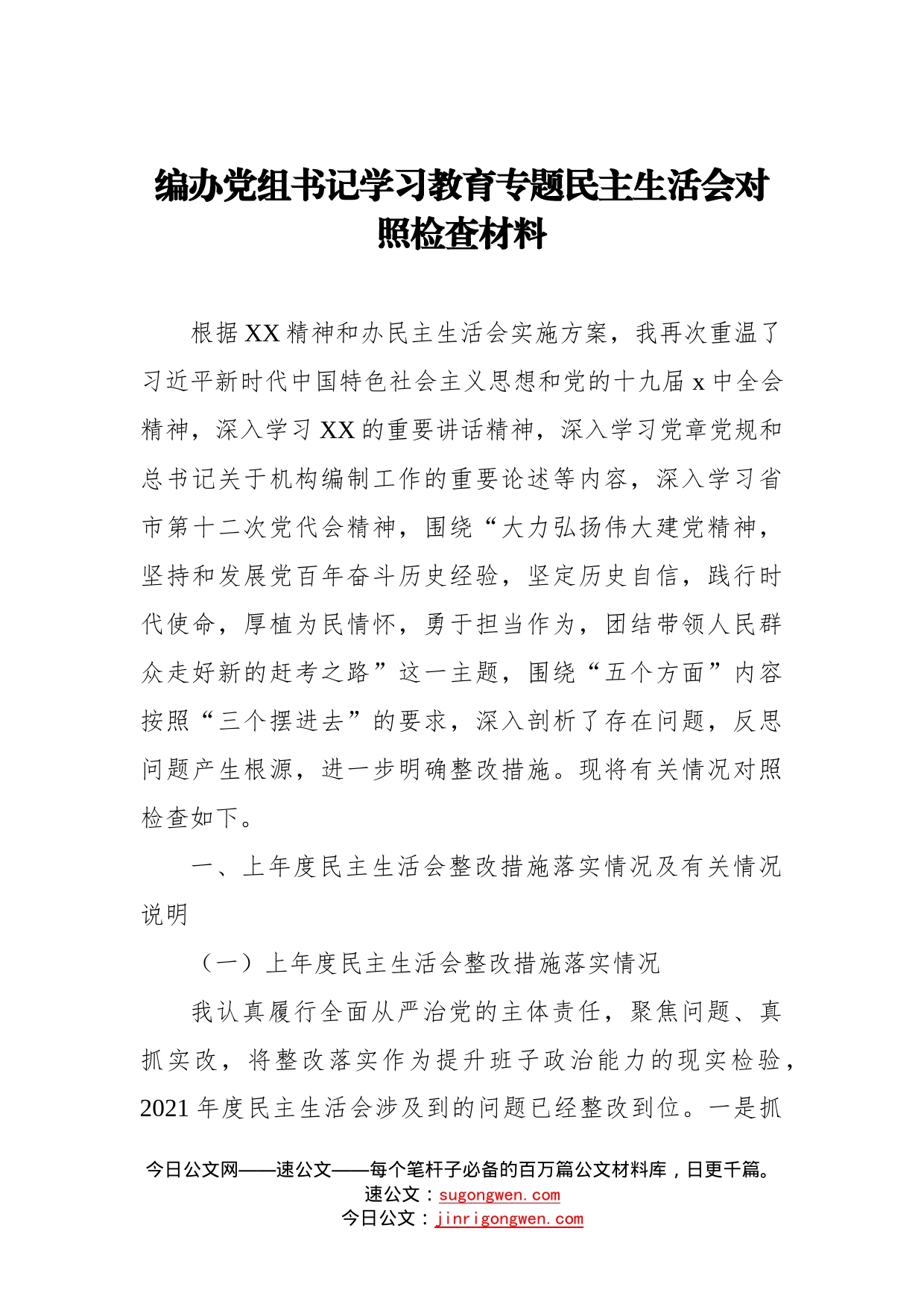 编办党组书记学习教育专题民主生活会对照检查材料

根据XX精神和办民主生活会实施方案，我再次重温了习近平新时代中国特色社会主义思想和党的十九届x中全会精神，深入学习XX的重要讲话精神，深入学习党章党规和总书记关于机构编制工作的重要论述等内容，深入学习省市第十二次党代会精神，围绕“大力弘扬伟大建党精神，坚持和发展党百年奋斗历史经验，坚定历史自信，践行时代使命，厚植为民情怀，勇于担当作为，团结带领人民群众走好新的赶考之路”这一主题，围绕“五个方面”内容按照“三个摆进去”的要求，深入剖析了存在问题，反思问题产生根源，进一步明确整改措施。现将有关情况对照检查如下。

一、上年度民主生活会整改措施落实情况及有关情况说明

（一）上年度民主生活会整改措施落实情况

我认真履行全面从严治党的主体责任，聚焦问题、真抓实改，将整改落实作为提升班子政治能力的现实检验，2021年度民主生活会涉及到的问题已经整改到位。一是抓

今日公文网——速公文——每个笔杆子必备的百万篇公文材料库，日更千篇。
速公文：sugongwen.com
今日公文：jinrigongwen.com